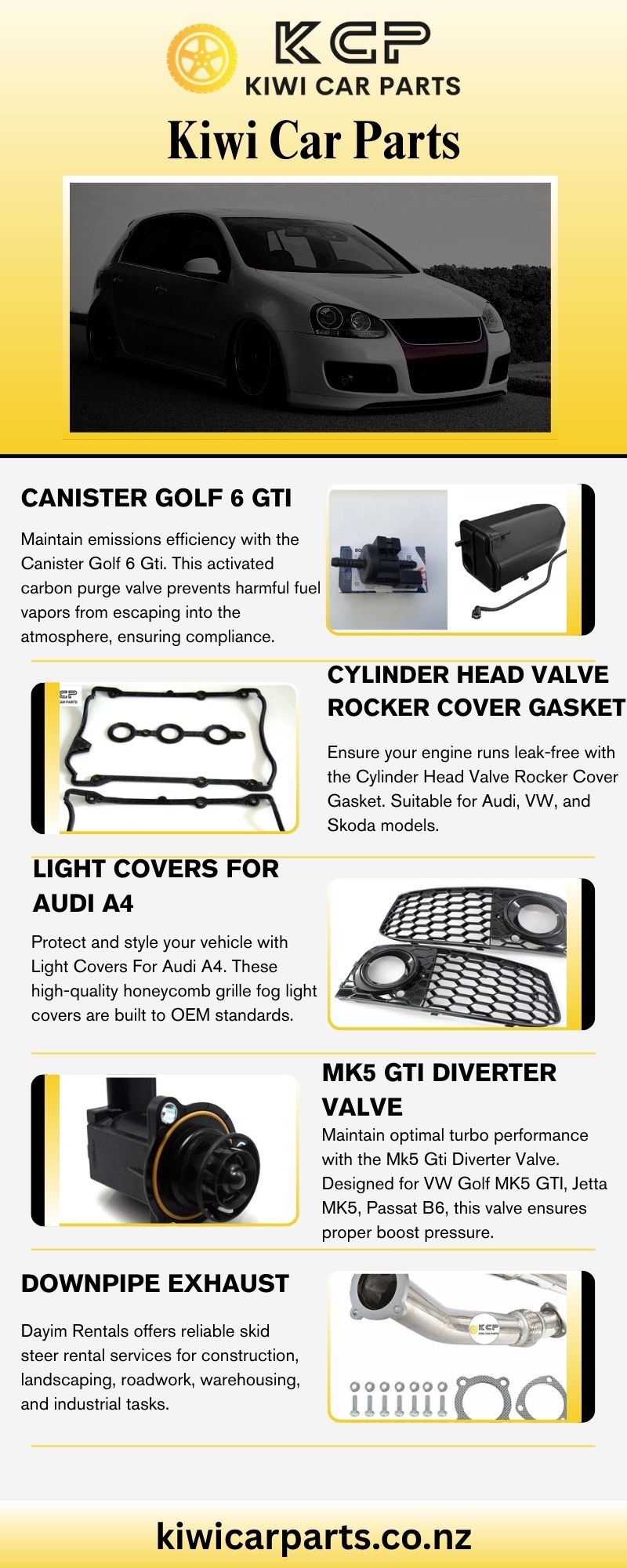 KCP
KIWI CAR PARTS

Kiwi Car Parts

CANISTER GOLF 6 GTI

Maintain emissions efficiency with the Canister Golf 6 Gti. This activated carbon purge valve prevents harmful fuel vapors from escaping into the atmosphere, ensuring compliance.

CYLINDER HEAD VALVE ROCKER COVER GASKET

Ensure your engine runs leak-free with the Cylinder Head Valve Rocker Cover Gasket. Suitable for Audi, VW, and Skoda models.

LIGHT COVERS FOR AUDI A4

Protect and style your vehicle with Light Covers For Audi A4. These high-quality honeycomb grille fog light covers are built to OEM standards.

MK5 GTI DIVERTER VALVE

Maintain optimal turbo performance with the Mk5 Gti Diverter Valve. Designed for VW Golf MK5 GTI, Jetta MK5, Passat B6, this valve ensures proper boost pressure.

DOWNPIPE EXHAUST

Dayim Rentals offers reliable skid steer rental services for construction, landscaping, roadwork, warehousing, and industrial tasks.

kiwicarparts.co.nz